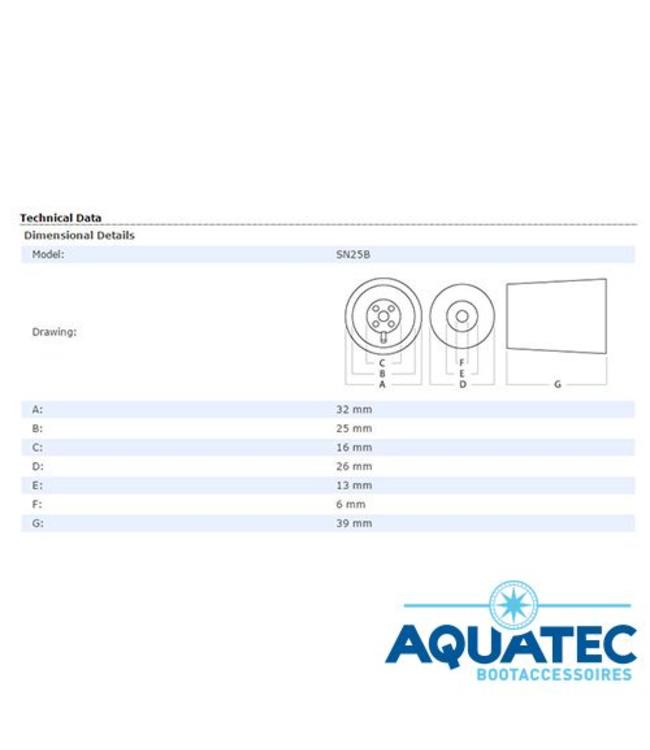 Technical Data

Dimensional Details

| Model: | SN25B |
|---|---|
| Drawing: | C B A F E D G |
| A: | 32 mm |
| B: | 25 mm |
| C: | 16 mm |
| D: | 26 mm |
| E: | 13 mm |
| F: | 6 mm |
| G: | 39 mm |

AQUATEC
BOOTACCESSOIRES